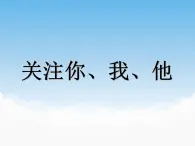 关注你、我、他